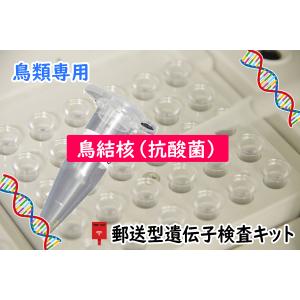 鳥類専用

鳥結核（抗酸菌）

郵送型遺伝子検査キット